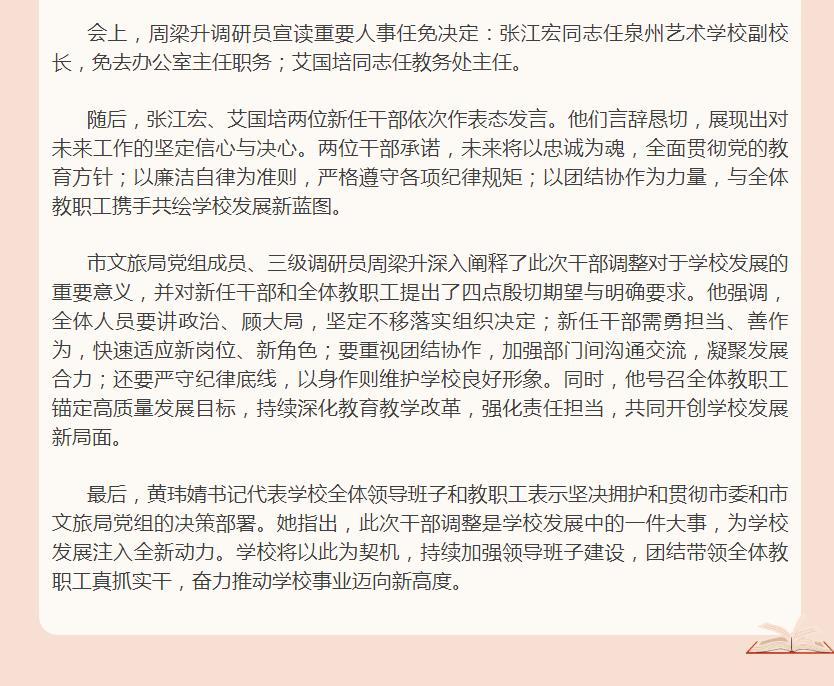 会上，周梁升调研员宣读重要人事任免决定：张江宏同志任泉州艺术学校副校长，免去办公室主任职务；艾国培同志任教务处主任。

随后，张江宏、艾国培两位新任干部依次作表态发言。他们言辞恳切，展现出对未来工作的坚定信心与决心。两位干部承诺，未来将以忠诚为魂，全面贯彻党的教育方针；以廉洁自律为准则，严格遵守各项纪律规矩；以团结协作为力量，与全体教职工携手共绘学校发展新蓝图。

市文旅局党组成员、三级调研员周梁升深入阐释了此次干部调整对于学校发展的重要意义，并对新任干部和全体教职工提出了四点殷切期望与明确要求。他强调，全体人员要讲政治、顾大局，坚定不移落实组织决定；新任干部需勇担当、善作为，快速适应新岗位、新角色；要重视团结协作，加强部门间沟通交流，凝聚发展合力；还要严守纪律底线，以身作则维护学校良好形象。同时，他号召全体教职工锚定高质量发展目标，持续深化教育教学改革，强化责任担当，共同开创学校发展新局面。

最后，黄玮婧书记代表学校全体领导班子和教职工表示坚决拥护和贯彻市委和市文旅局党组的决策部署。她指出，此次干部调整是学校发展中的一件大事，为学校发展注入全新动力。学校将以此为契机，持续加强领导班子建设，团结带领全体教职工真抓实干，奋力推动学校事业迈向新高度。